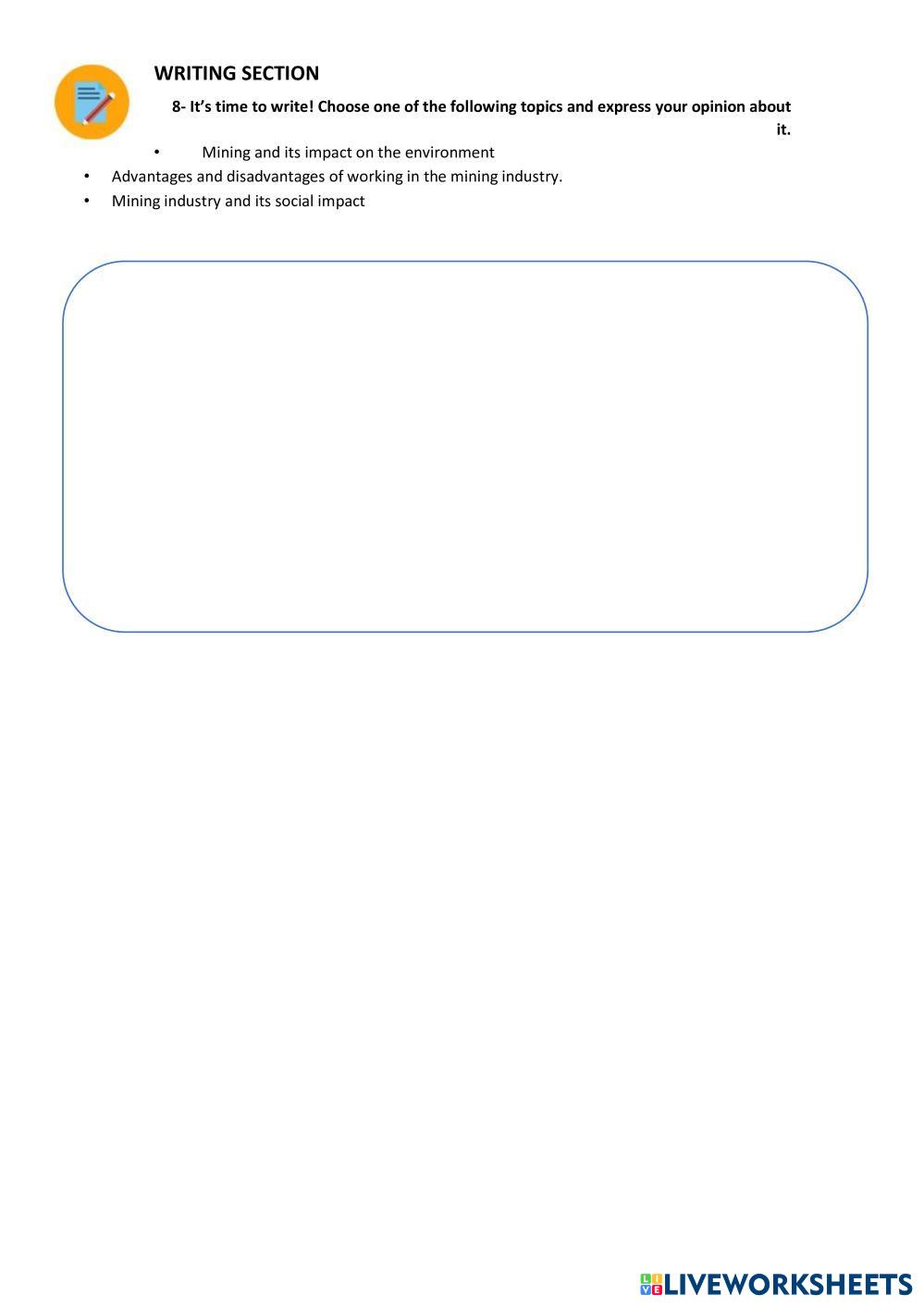 WRITING SECTION

8- It's time to write! Choose one of the following topics and express your opinion about it.

• Mining and its impact on the environment
• Advantages and disadvantages of working in the mining industry.
• Mining industry and its social impact

LIVEWORKSHEETS